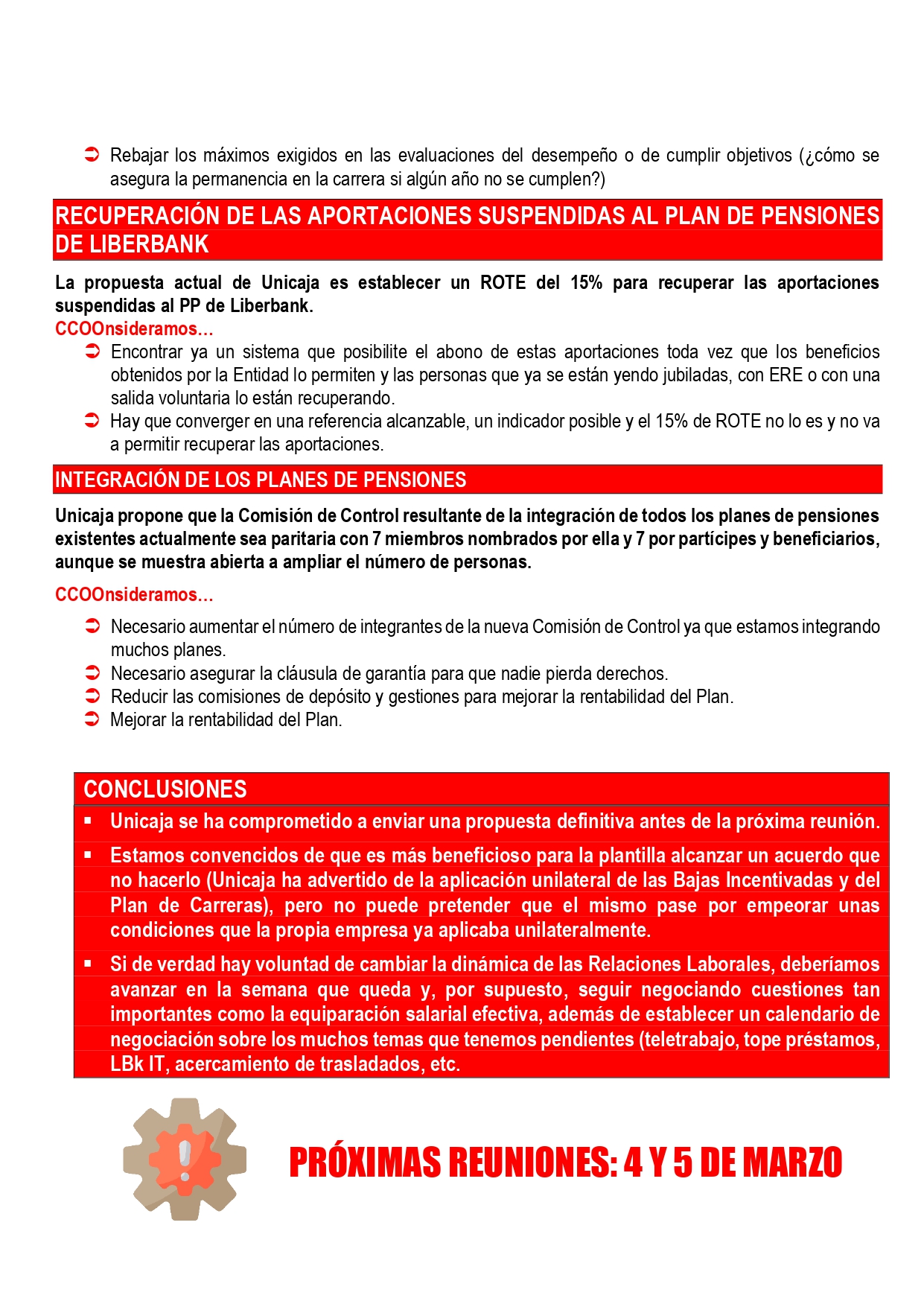 ➲ Rebajar los máximos exigidos en las evaluaciones del desempeño o de cumplir objetivos (¿cómo se asegura la permanencia en la carrera si algún año no se cumplen?)

RECUPERACIÓN DE LAS APORTACIONES SUSPENDIDAS AL PLAN DE PENSIONES DE LIBERBANK

La propuesta actual de Unicaja es establecer un ROTE del 15% para recuperar las aportaciones suspendidas al PP de Liberbank.

CCOOnsideramos…

➲ Encontrar ya un sistema que posibilite el abono de estas aportaciones toda vez que los beneficios obtenidos por la Entidad lo permiten y las personas que ya se están yendo jubiladas, con ERE o con una salida voluntaria lo están recuperando.

➲ Hay que converger en una referencia alcanzable, un indicador posible y el 15% de ROTE no lo es y no va a permitir recuperar las aportaciones.

INTEGRACIÓN DE LOS PLANES DE PENSIONES

Unicaja propone que la Comisión de Control resultante de la integración de todos los planes de pensiones existentes actualmente sea paritaria con 7 miembros nombrados por ella y 7 por partícipes y beneficiarios, aunque se muestra abierta a ampliar el número de personas.

CCOOnsideramos…

➲ Necesario aumentar el número de integrantes de la nueva Comisión de Control ya que estamos integrando muchos planes.

➲ Necesario asegurar la cláusula de garantía para que nadie pierda derechos.

➲ Reducir las comisiones de depósito y gestiones para mejorar la rentabilidad del Plan.

➲ Mejorar la rentabilidad del Plan.

CONCLUSIONES

▪ Unicaja se ha comprometido a enviar una propuesta definitiva antes de la próxima reunión.

▪ Estamos convencidos de que es más beneficioso para la plantilla alcanzar un acuerdo que no hacerlo (Unicaja ha advertido de la aplicación unilateral de las Bajas Incentivadas y del Plan de Carreras), pero no puede pretender que el mismo pase por empeorar unas condiciones que la propia empresa ya aplicaba unilateralmente.

▪ Si de verdad hay voluntad de cambiar la dinámica de las Relaciones Laborales, deberíamos avanzar en la semana que queda y, por supuesto, seguir negociando cuestiones tan importantes como la equiparación salarial efectiva, además de establecer un calendario de negociación sobre los muchos temas que tenemos pendientes (teletrabajo, tope préstamos, LBk IT, acercamiento de trasladados, etc.

PRÓXIMAS REUNIONES: 4 Y 5 DE MARZO